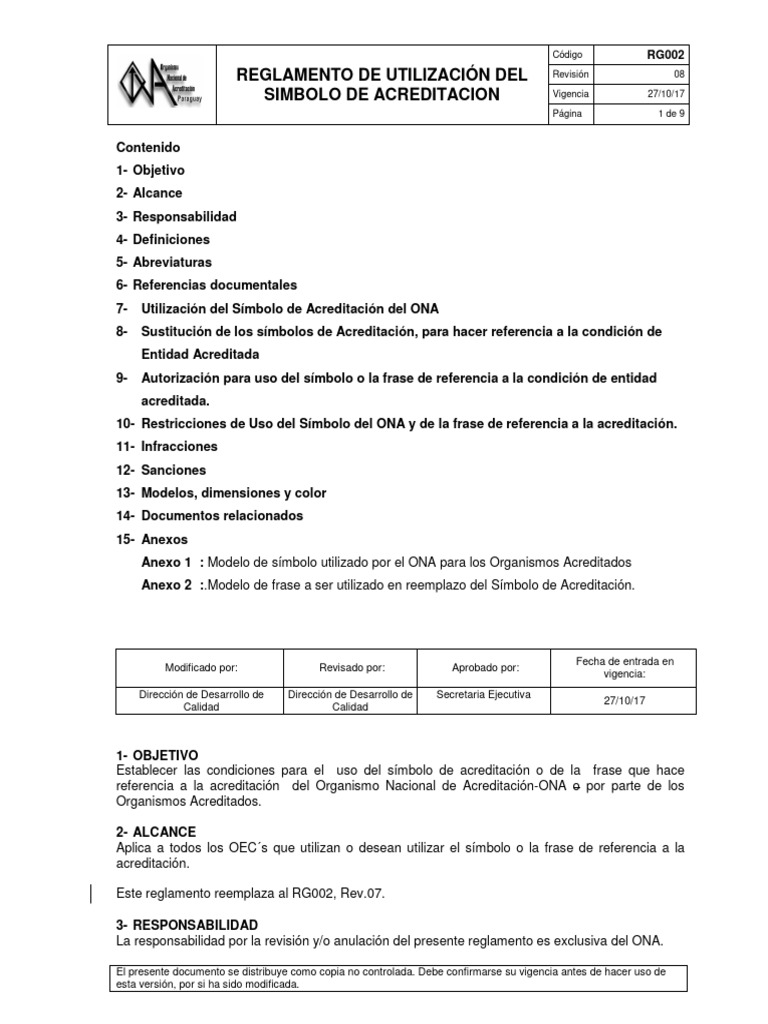 ONA Organismo Nacional de Acreditación Paraguay

REGLAMENTO DE UTILIZACIÓN DEL SIMBOLO DE ACREDITACION

| Código | RG002 |
|---|---|
| Revisión | 08 |
| Vigencia | 27/10/17 |
| Página | 1 de 9 |

Contenido
1- Objetivo
2- Alcance
3- Responsabilidad
4- Definiciones
5- Abreviaturas
6- Referencias documentales
7- Utilización del Símbolo de Acreditación del ONA
8- Sustitución de los símbolos de Acreditación, para hacer referencia a la condición de Entidad Acreditada
9- Autorización para uso del símbolo o la frase de referencia a la condición de entidad acreditada.
10- Restricciones de Uso del Símbolo del ONA y de la frase de referencia a la acreditación.
11- Infracciones
12- Sanciones
13- Modelos, dimensiones y color
14- Documentos relacionados
15- Anexos
Anexo 1 : Modelo de símbolo utilizado por el ONA para los Organismos Acreditados
Anexo 2 :.Modelo de frase a ser utilizado en reemplazo del Símbolo de Acreditación.

| Modificado por: | Revisado por: | Aprobado por: | Fecha de entrada en vigencia: |
|---|---|---|---|
| Dirección de Desarrollo de Calidad | Dirección de Desarrollo de Calidad | Secretaria Ejecutiva | 27/10/17 |

1- OBJETIVO
Establecer las condiciones para el uso del símbolo de acreditación o de la frase que hace referencia a la acreditación del Organismo Nacional de Acreditación-ONA o por parte de los Organismos Acreditados.

2- ALCANCE
Aplica a todos los OEC´s que utilizan o desean utilizar el símbolo o la frase de referencia a la acreditación.

Este reglamento reemplaza al RG002, Rev.07.

3- RESPONSABILIDAD
La responsabilidad por la revisión y/o anulación del presente reglamento es exclusiva del ONA.

El presente documento se distribuye como copia no controlada. Debe confirmarse su vigencia antes de hacer uso de esta versión, por si ha sido modificada.